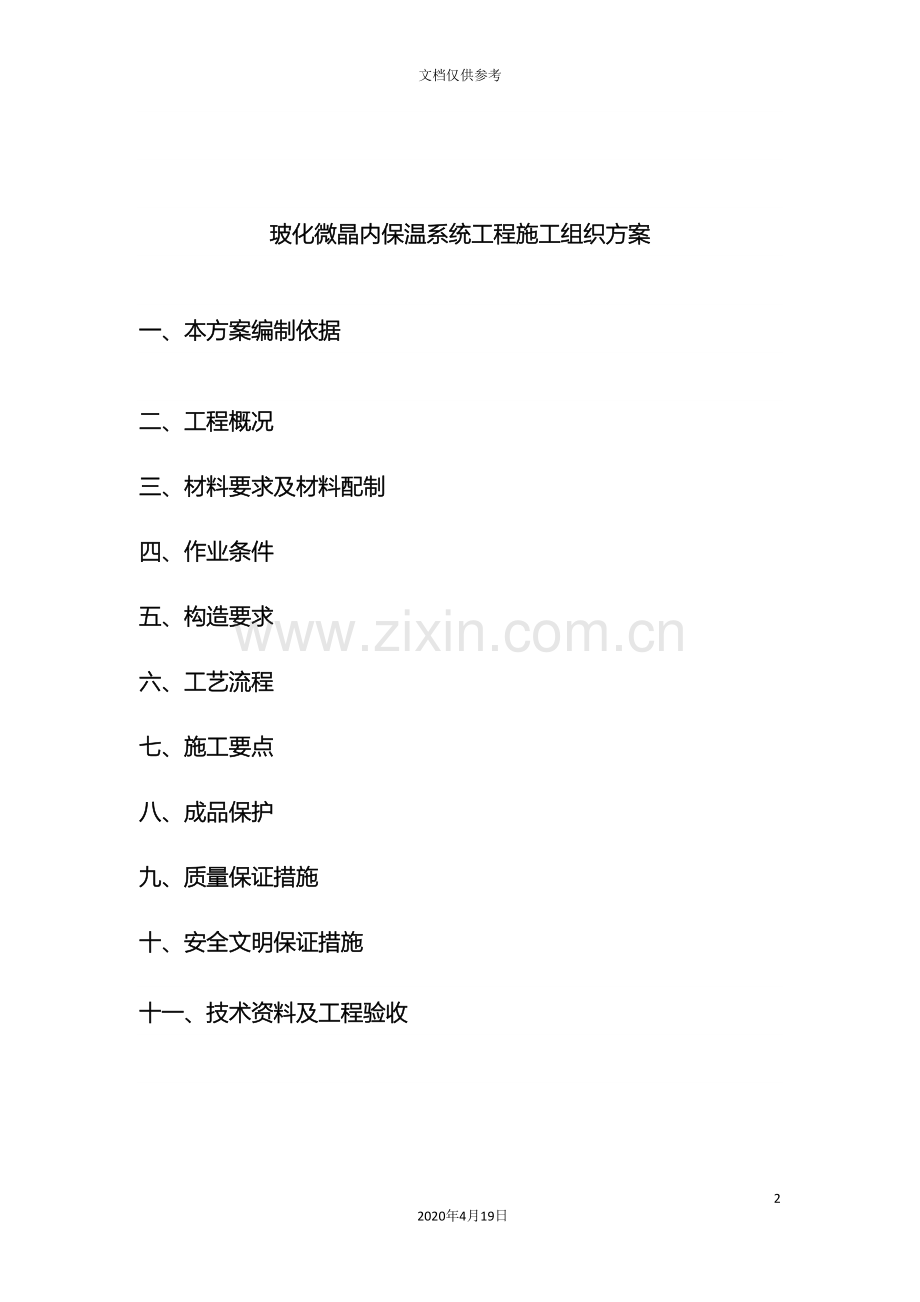 文档仅供参考

玻化微晶内保温系统工程施工组织方案

一、本方案编制依据

二、工程概况

三、材料要求及材料配制

四、作业条件

五、构造要求

六、工艺流程

七、施工要点

八、成品保护

九、质量保证措施

十、安全文明保证措施

十一、技术资料及工程验收

2

2020年4月19日

www.zixin.com.cn